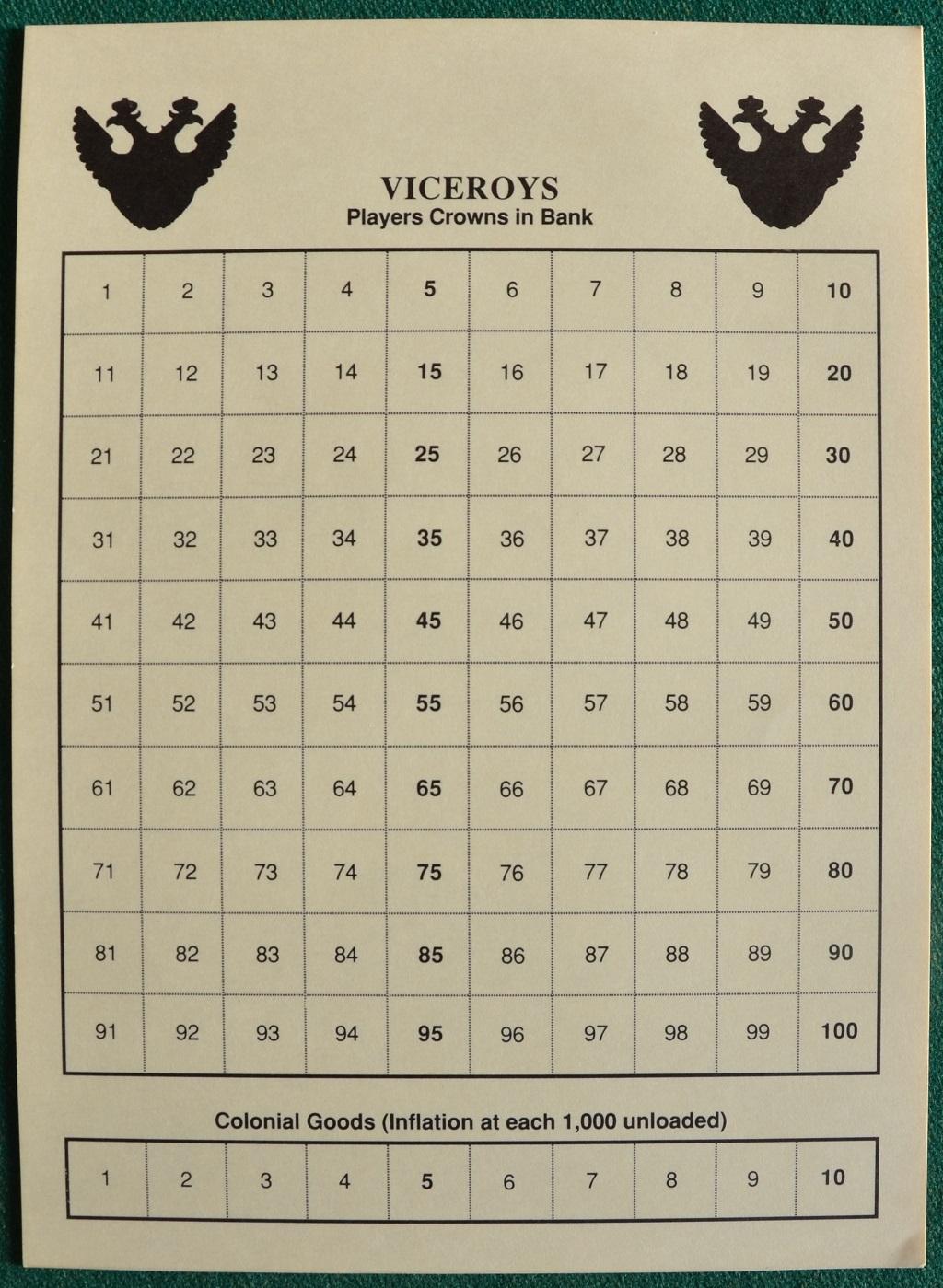 VICEROYS
Players Crowns in Bank

| 1 | 2 | 3 | 4 | 5 | 6 | 7 | 8 | 9 | 10 |
|---|---|---|---|---|---|---|---|---|---|
| 11 | 12 | 13 | 14 | 15 | 16 | 17 | 18 | 19 | 20 |
| 21 | 22 | 23 | 24 | 25 | 26 | 27 | 28 | 29 | 30 |
| 31 | 32 | 33 | 34 | 35 | 36 | 37 | 38 | 39 | 40 |
| 41 | 42 | 43 | 44 | 45 | 46 | 47 | 48 | 49 | 50 |
| 51 | 52 | 53 | 54 | 55 | 56 | 57 | 58 | 59 | 60 |
| 61 | 62 | 63 | 64 | 65 | 66 | 67 | 68 | 69 | 70 |
| 71 | 72 | 73 | 74 | 75 | 76 | 77 | 78 | 79 | 80 |
| 81 | 82 | 83 | 84 | 85 | 86 | 87 | 88 | 89 | 90 |
| 91 | 92 | 93 | 94 | 95 | 96 | 97 | 98 | 99 | 100 |

Colonial Goods (Inflation at each 1,000 unloaded)

| 1 | 2 | 3 | 4 | 5 | 6 | 7 | 8 | 9 | 10 |
|---|---|---|---|---|---|---|---|---|---|